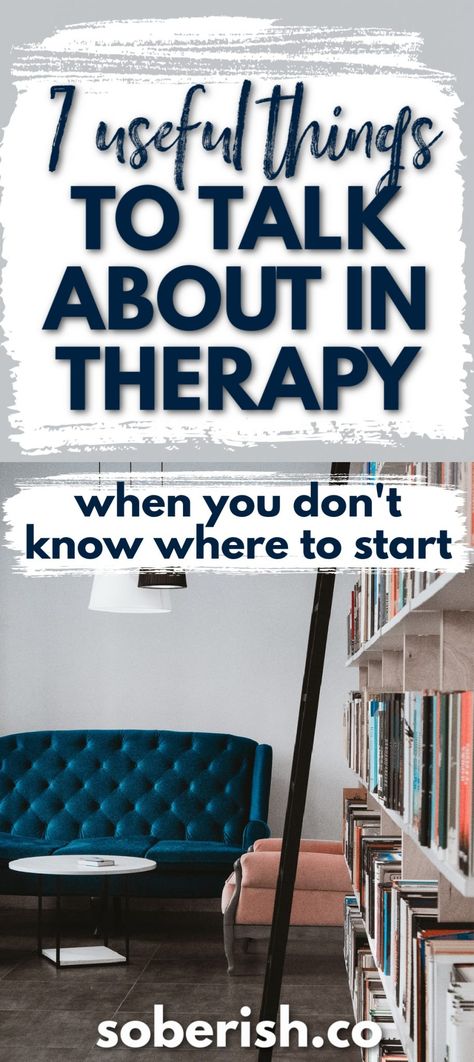 7 useful things
TO TALK ABOUT IN THERAPY

when you don't know where to start

soberish.co